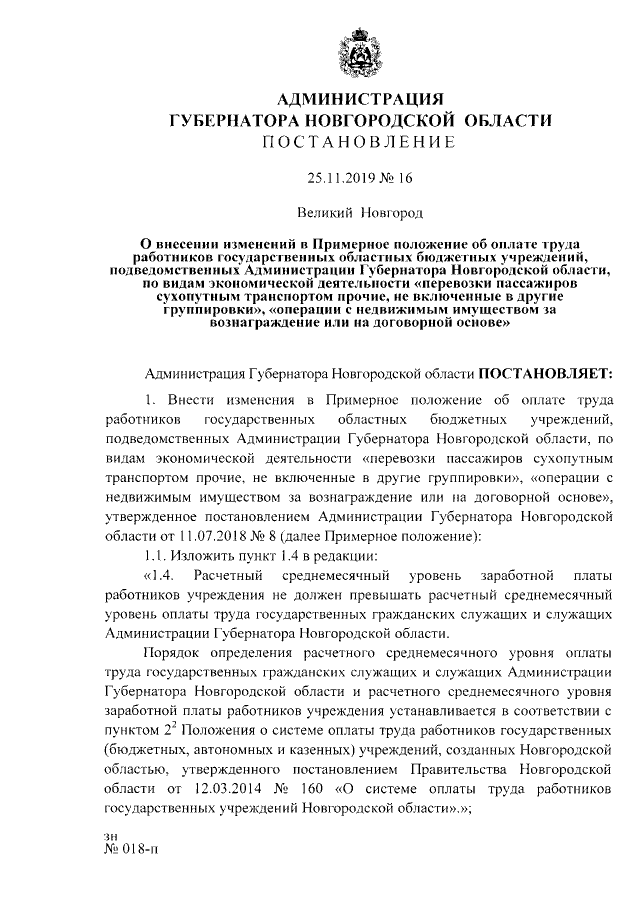 АДМИНИСТРАЦИЯ
ГУБЕРНАТОРА НОВГОРОДСКОЙ ОБЛАСТИ
ПОСТАНОВЛЕНИЕ

25.11.2019 № 16

Великий Новгород

О внесении изменений в Примерное положение об оплате труда работников государственных областных бюджетных учреждений, подведомственных Администрации Губернатора Новгородской области, по видам экономической деятельности «перевозки пассажиров сухопутным транспортом прочие, не включенные в другие группировки», «операции с недвижимым имуществом за вознаграждение или на договорной основе»

Администрация Губернатора Новгородской области ПОСТАНОВЛЯЕТ:

1. Внести изменения в Примерное положение об оплате труда работников государственных областных бюджетных учреждений, подведомственных Администрации Губернатора Новгородской области, по видам экономической деятельности «перевозки пассажиров сухопутным транспортом прочие, не включенные в другие группировки», «операции с недвижимым имуществом за вознаграждение или на договорной основе», утвержденное постановлением Администрации Губернатора Новгородской области от 11.07.2018 № 8 (далее Примерное положение):

1.1. Изложить пункт 1.4 в редакции:

«1.4. Расчетный среднемесячный уровень заработной платы работников учреждения не должен превышать расчетный среднемесячный уровень оплаты труда государственных гражданских служащих и служащих Администрации Губернатора Новгородской области.

Порядок определения расчетного среднемесячного уровня оплаты труда государственных гражданских служащих и служащих Администрации Губернатора Новгородской области и расчетного среднемесячного уровня заработной платы работников учреждения устанавливается в соответствии с пунктом $2^2$ Положения о системе оплаты труда работников государственных (бюджетных, автономных и казенных) учреждений, созданных Новгородской областью, утвержденного постановлением Правительства Новгородской области от 12.03.2014 № 160 «О системе оплаты труда работников государственных учреждений Новгородской области».»;

зн
№ 018-п